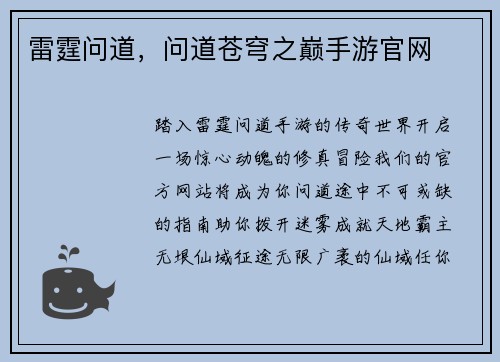 雷霆问道，问道苍穹之巅手游官网

踏入雷霆问道手游的传奇世界开启一场惊心动魄的修真冒险我们的官方网站将成为你问道途中不可或缺的指南助你拨开迷雾成就天地霸主无垠仙域征途无限广袤的仙域任你